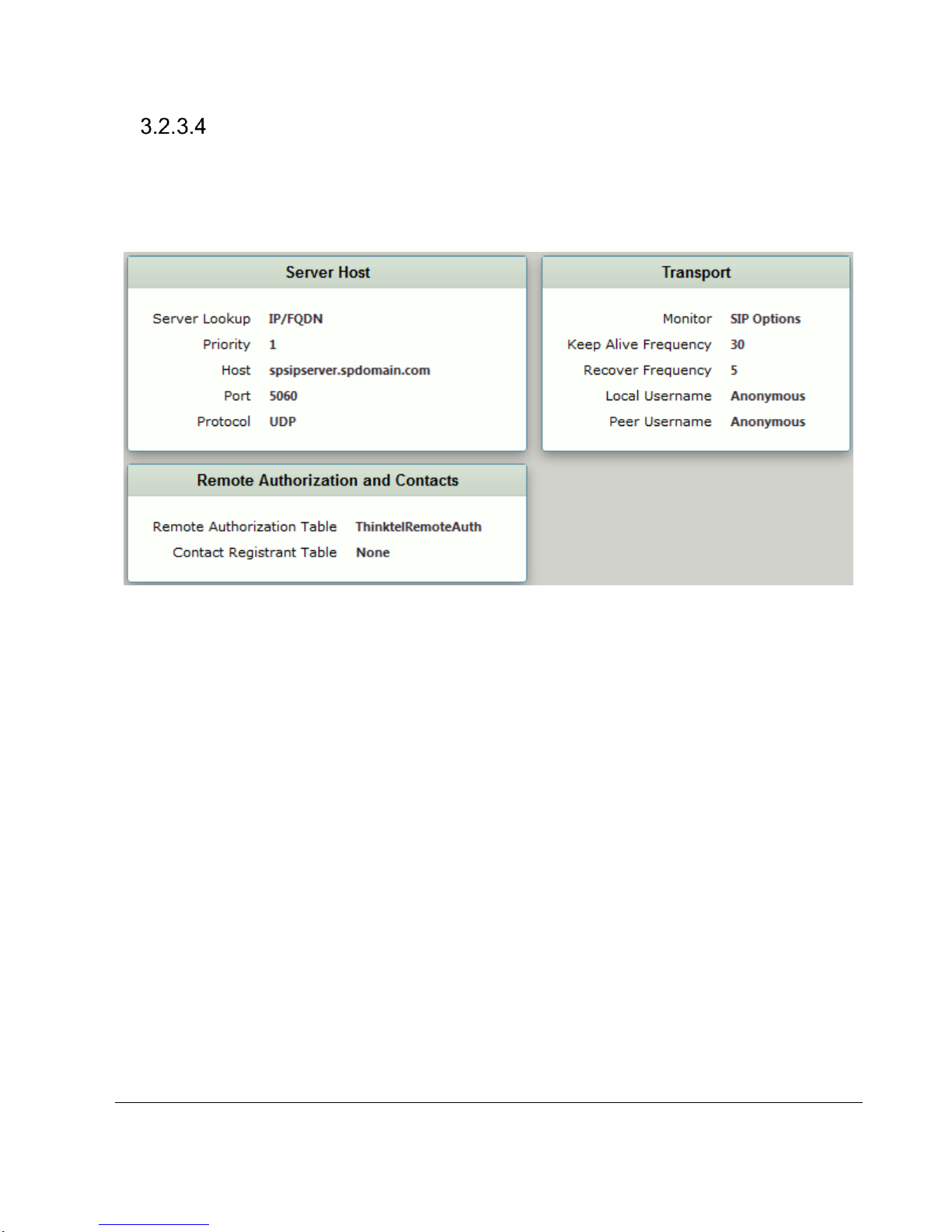 3.2.3.4

Server Host

Server Lookup IP/FQDN
Priority 1
Host spsipserver.spdomain.com
Port 5060
Protocol UDP

Transport

Monitor SIP Options
Keep Alive Frequency 30
Recover Frequency 5
Local Username Anonymous
Peer Username Anonymous

Remote Authorization and Contacts

Remote Authorization Table ThinktelRemoteAuth
Contact Registrant Table None